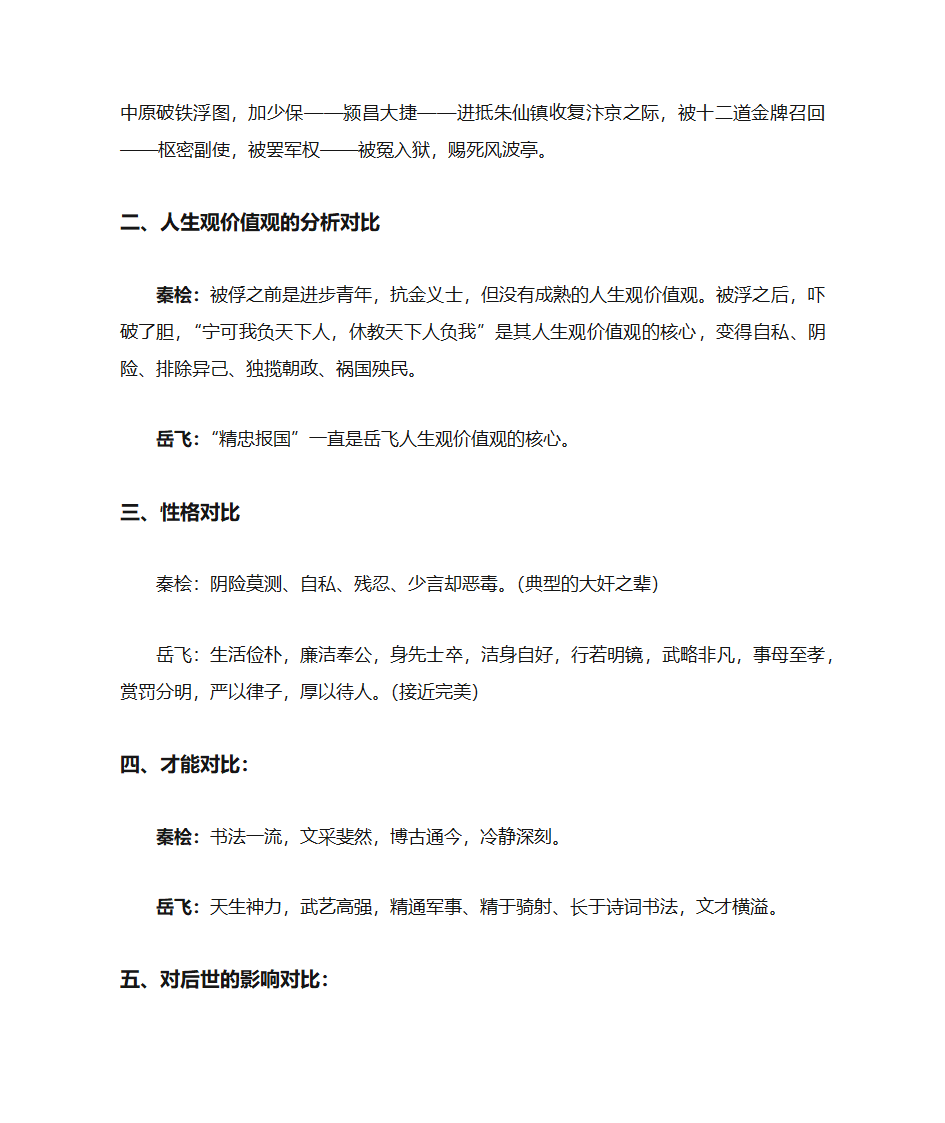 中原破铁浮图，加少保——颍昌大捷——进抵朱仙镇收复汴京之际，被十二道金牌召回——枢密副使，被罢军权——被冤入狱，赐死风波亭。

二、人生观价值观的分析对比

秦桧：被俘之前是进步青年，抗金义士，但没有成熟的人生观价值观。被浮之后，吓破了胆，“宁可我负天下人，休教天下人负我”是其人生观价值观的核心，变得自私、阴险、排除异己、独揽朝政、祸国殃民。

岳飞：“精忠报国”一直是岳飞人生观价值观的核心。

三、性格对比

秦桧：阴险莫测、自私、残忍、少言却恶毒。(典型的大奸之辈)

岳飞：生活俭朴，廉洁奉公，身先士卒，洁身自好，行若明镜，武略非凡，事母至孝，赏罚分明，严以律子，厚以待人。(接近完美)

四、才能对比：

秦桧：书法一流，文采斐然，博古通今，冷静深刻。

岳飞：天生神力，武艺高强，精通军事、精于骑射、长于诗词书法，文才横溢。

五、对后世的影响对比：